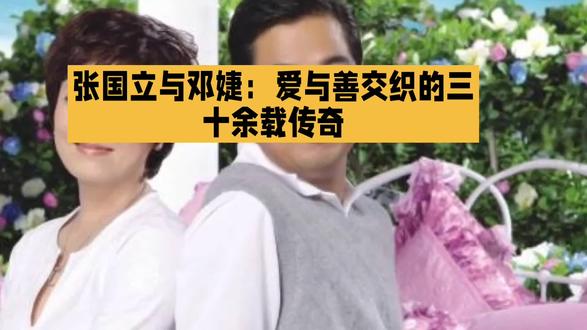 张国立与邓婕：爱与善交织的三十余载传奇